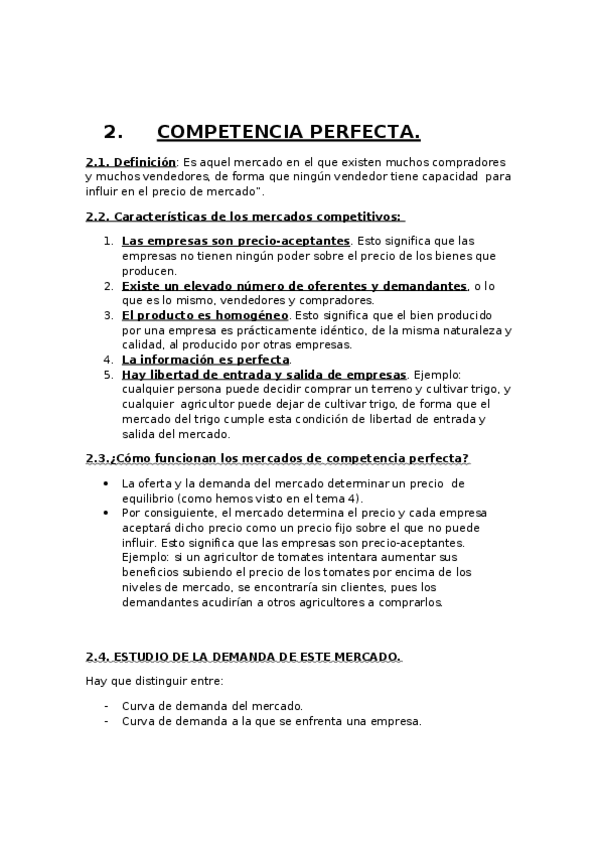 2. COMPETENCIA PERFECTA.

2.1. Definición: Es aquel mercado en el que existen muchos compradores y muchos vendedores, de forma que ningún vendedor tiene capacidad para influir en el precio de mercado".

2.2. Características de los mercados competitivos:

1. Las empresas son precio-aceptantes. Esto significa que las empresas no tienen ningún poder sobre el precio de los bienes que producen.
2. Existe un elevado número de oferentes y demandantes, o lo que es lo mismo, vendedores y compradores.
3. El producto es homogéneo. Esto significa que el bien producido por una empresa es prácticamente idéntico, de la misma naturaleza y calidad, al producido por otras empresas.
4. La información es perfecta.
5. Hay libertad de entrada y salida de empresas. Ejemplo: cualquier persona puede decidir comprar un terreno y cultivar trigo, y cualquier agricultor puede dejar de cultivar trigo, de forma que el mercado del trigo cumple esta condición de libertad de entrada y salida del mercado.

2.3.¿Cómo funcionan los mercados de competencia perfecta?

• La oferta y la demanda del mercado determinar un precio de equilibrio (como hemos visto en el tema 4).
• Por consiguiente, el mercado determina el precio y cada empresa aceptará dicho precio como un precio fijo sobre el que no puede influir. Esto significa que las empresas son precio-aceptantes. Ejemplo: si un agricultor de tomates intentara aumentar sus beneficios subiendo el precio de los tomates por encima de los niveles de mercado, se encontraría sin clientes, pues los demandantes acudirían a otros agricultores a comprarlos.

2.4. ESTUDIO DE LA DEMANDA DE ESTE MERCADO.

Hay que distinguir entre:

- Curva de demanda del mercado.
- Curva de demanda a la que se enfrenta una empresa.